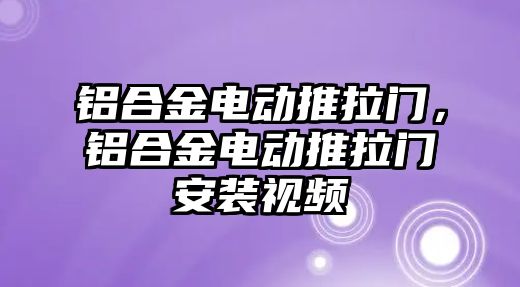 铝合金电动推拉门，铝合金电动推拉门安装视频